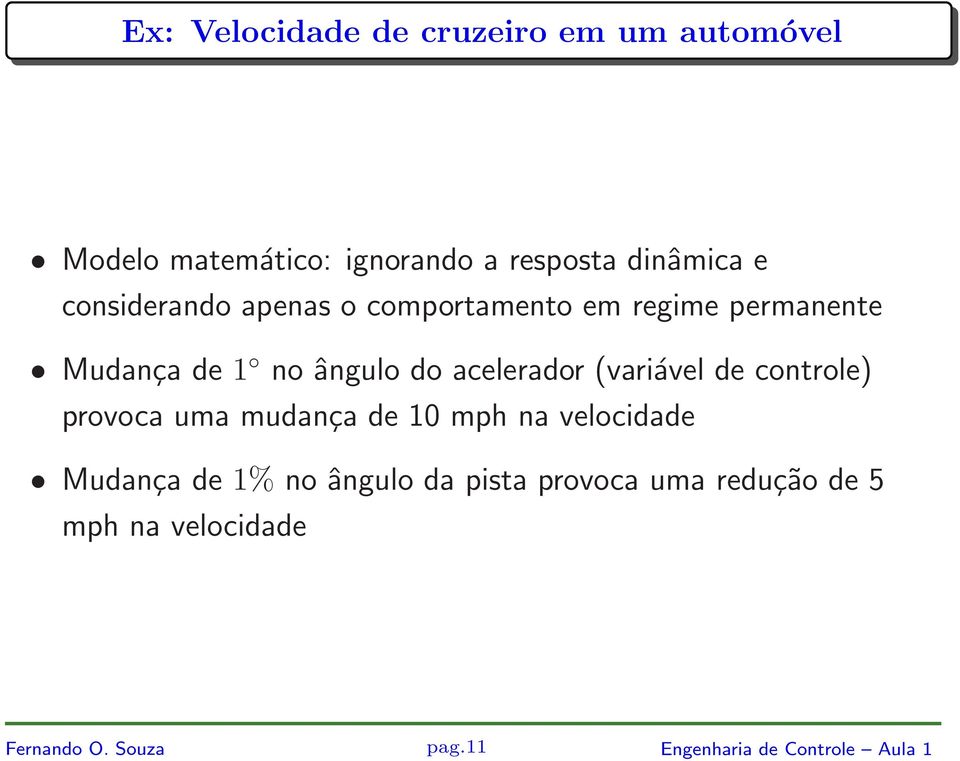 Ex: Velocidade de cruzeiro em um automóvel

• Modelo matemático: ignorando a resposta dinâmica e considerando apenas o comportamento em regime permanente

• Mudança de $1^\circ$ no ângulo do acelerador (variável de controle) provoca uma mudança de 10 mph na velocidade

• Mudança de $1\%$ no ângulo da pista provoca uma redução de 5 mph na velocidade

Fernando O. Souza pag.11 Engenharia de Controle – Aula 1